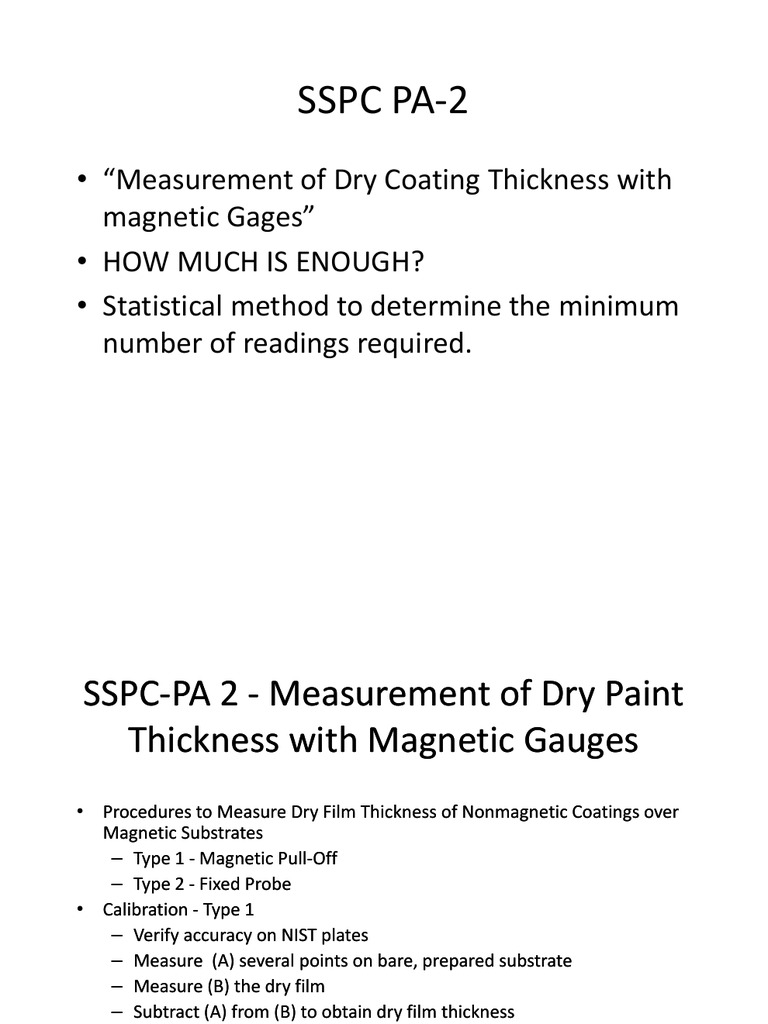 SSPC PA-2

• “Measurement of Dry Coating Thickness with magnetic Gages”
• HOW MUCH IS ENOUGH?
• Statistical method to determine the minimum number of readings required.

SSPC-PA 2 - Measurement of Dry Paint Thickness with Magnetic Gauges

• Procedures to Measure Dry Film Thickness of Nonmagnetic Coatings over Magnetic Substrates
– Type 1 - Magnetic Pull-Off
– Type 2 - Fixed Probe
• Calibration - Type 1
– Verify accuracy on NIST plates
– Measure (A) several points on bare, prepared substrate
– Measure (B) the dry film
– Subtract (A) from (B) to obtain dry film thickness